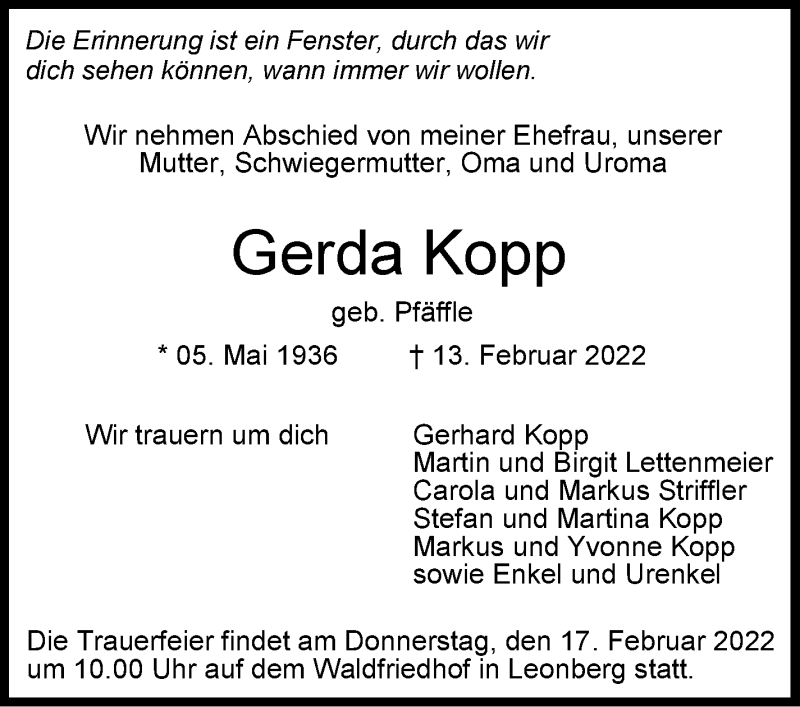 Die Erinnerung ist ein Fenster, durch das wir dich sehen können, wann immer wir wollen.

Wir nehmen Abschied von meiner Ehefrau, unserer Mutter, Schwiegermutter, Oma und Uroma

Gerda Kopp

geb. Pfäffle

* 05. Mai 1936 † 13. Februar 2022

Wir trauern um dich

Gerhard Kopp
Martin und Birgit Lettenmeier
Carola und Markus Striffler
Stefan und Martina Kopp
Markus und Yvonne Kopp
sowie Enkel und Urenkel

Die Trauerfeier findet am Donnerstag, den 17. Februar 2022 um 10.00 Uhr auf dem Waldfriedhof in Leonberg statt.